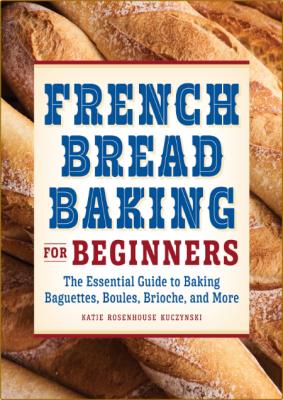 FRENCH BREAD BAKING FOR BEGINNERS

The Essential Guide to Baking Baguettes, Boules, Brioche, and More

KATIE ROSENHOUSE KUCZYNSKI